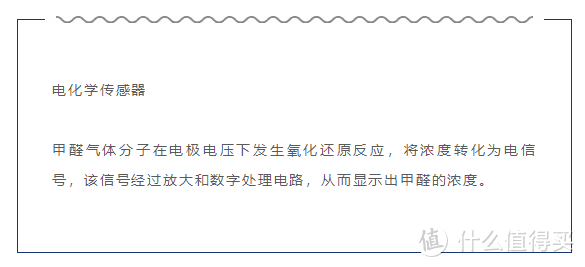 电化学传感器

甲醛气体分子在电极电压下发生氧化还原反应，将浓度转化为电信号，该信号经过放大和数字处理电路，从而显示出甲醛的浓度。

值 什么值得买